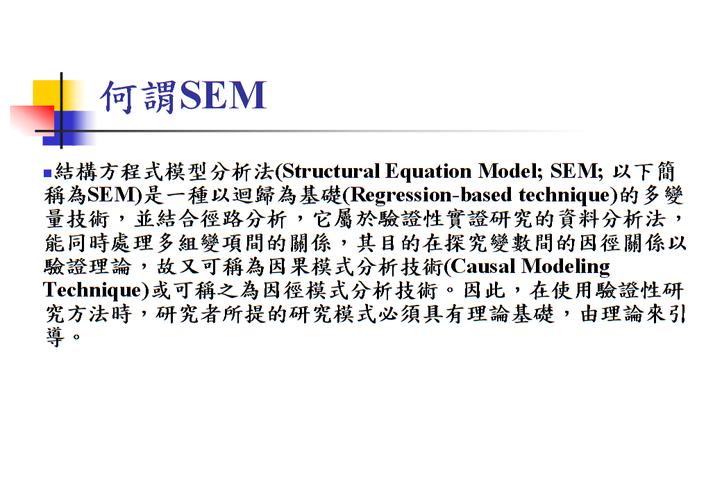 何謂SEM

▪結構方程式模型分析法(Structural Equation Model; SEM; 以下簡稱為SEM)是一種以迴歸為基礎(Regression-based technique)的多變量技術，並結合徑路分析，它屬於驗證性實證研究的資料分析法，能同時處理多組變項間的關係，其目的在探究變數間的因徑關係以驗證理論，故又可稱為因果模式分析技術(Causal Modeling Technique)或可稱之為因徑模式分析技術。因此，在使用驗證性研究方法時，研究者所提的研究模式必須具有理論基礎，由理論來引導。